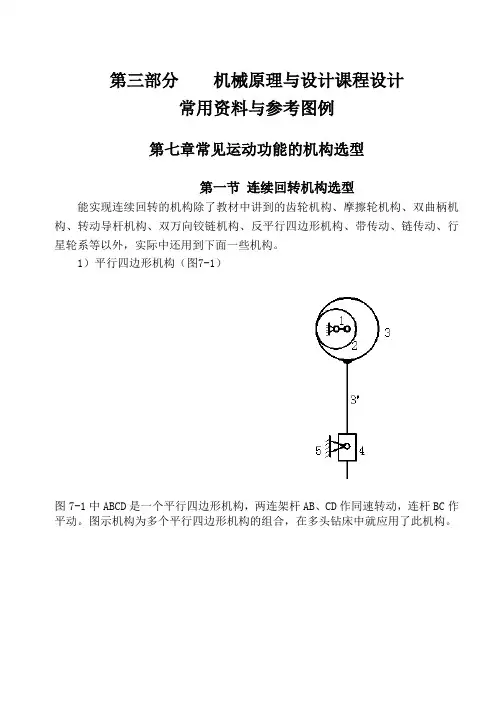 第三部分　　机械原理与设计课程设计
常用资料与参考图例

第七章常见运动功能的机构选型

第一节 连续回转机构选型

能实现连续回转的机构除了教材中讲到的齿轮机构、摩擦轮机构、双曲柄机构、转动导杆机构、双万向铰链机构、反平行四边形机构、带传动、链传动、行星轮系等以外，实际中还用到下面一些机构。

1）平行四边形机构（图7-1）

1
2
3
3'
5
4

图 7-1 中 ABCD 是一个平行四边形机构，两连架杆 AB、CD 作同速转动，连杆 BC 作平动。图示机构为多个平行四边形机构的组合，在多头钻床中就应用了此机构。